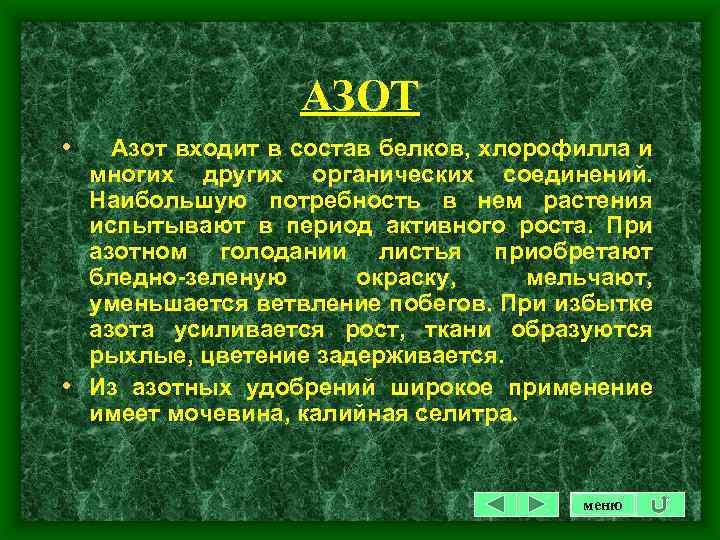 АЗОТ

• Азот входит в состав белков, хлорофилла и многих других органических соединений. Наибольшую потребность в нем растения испытывают в период активного роста. При азотном голодании листья приобретают бледно-зеленую окраску, мельчают, уменьшается ветвление побегов. При избытке азота усиливается рост, ткани образуются рыхлые, цветение задерживается.

• Из азотных удобрений широкое применение имеет мочевина, калийная селитра.

меню